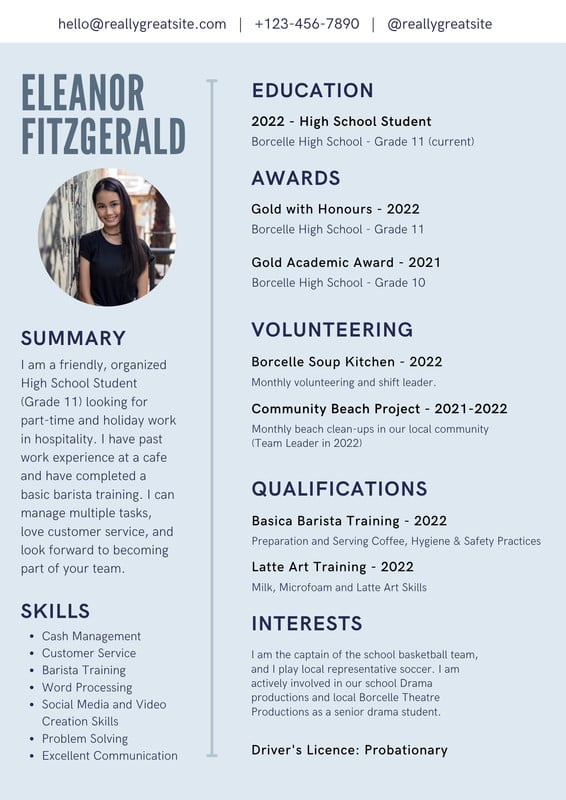 hello@reallygreatsite.com | +123-456-7890 | @reallygreatsite

ELEANOR FITZGERALD

SUMMARY

I am a friendly, organized High School Student (Grade 11) looking for part-time and holiday work in hospitality. I have past work experience at a cafe and have completed a basic barista training. I can manage multiple tasks, love customer service, and look forward to becoming part of your team.

SKILLS

- Cash Management
- Customer Service
- Barista Training
- Word Processing
- Social Media and Video Creation Skills
- Problem Solving
- Excellent Communication

EDUCATION

2022 - High School Student
Borcelle High School - Grade 11 (current)

AWARDS

Gold with Honours - 2022
Borcelle High School - Grade 11

Gold Academic Award - 2021
Borcelle High School - Grade 10

VOLUNTEERING

Borcelle Soup Kitchen - 2022
Monthly volunteering and shift leader.

Community Beach Project - 2021-2022
Monthly beach clean-ups in our local community (Team Leader in 2022)

QUALIFICATIONS

Basica Barista Training - 2022
Preparation and Serving Coffee, Hygiene & Safety Practices

Latte Art Training - 2022
Milk, Microfoam and Latte Art Skills

INTERESTS

I am the captain of the school basketball team, and I play local representative soccer. I am actively involved in our school Drama productions and local Borcelle Theatre Productions as a senior drama student.

Driver's Licence: Probationary